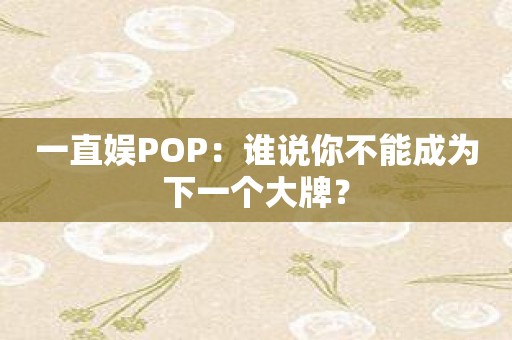 一直娱POP：谁说你不能成为下一个大牌？